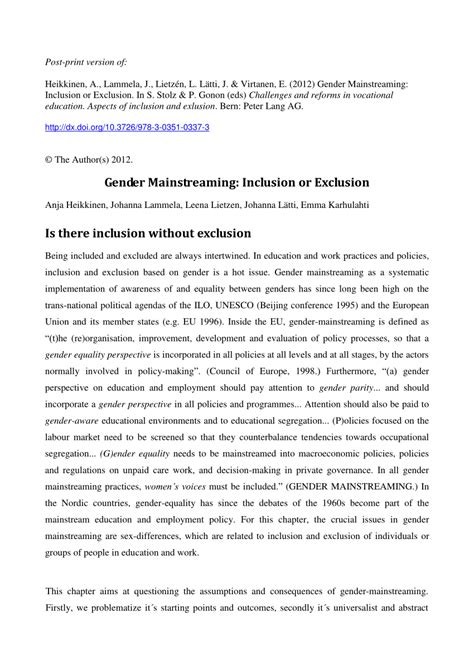 Post-print version of:

Heikkinen, A., Lammela, J., Lietzén, L. Lätti, J. & Virtanen, E. (2012) Gender Mainstreaming: Inclusion or Exclusion. In S. Stolz & P. Gonon (eds) Challenges and reforms in vocational education. Aspects of inclusion and exlusion. Bern: Peter Lang AG.

http://dx.doi.org/10.3726/978-3-0351-0337-3

© The Author(s) 2012.

Gender Mainstreaming: Inclusion or Exclusion

Anja Heikkinen, Johanna Lammela, Leena Lietzen, Johanna Lätti, Emma Karhulahti

Is there inclusion without exclusion

Being included and excluded are always intertwined. In education and work practices and policies, inclusion and exclusion based on gender is a hot issue. Gender mainstreaming as a systematic implementation of awareness of and equality between genders has since long been high on the trans-national political agendas of the ILO, UNESCO (Beijing conference 1995) and the European Union and its member states (e.g. EU 1996). Inside the EU, gender-mainstreaming is defined as "(t)he (re)organisation, improvement, development and evaluation of policy processes, so that a gender equality perspective is incorporated in all policies at all levels and at all stages, by the actors normally involved in policy-making". (Council of Europe, 1998.) Furthermore, "(a) gender perspective on education and employment should pay attention to gender parity... and should incorporate a gender perspective in all policies and programmes... Attention should also be paid to gender-aware educational environments and to educational segregation... (P)olicies focused on the labour market need to be screened so that they counterbalance tendencies towards occupational segregation... (G)ender equality needs to be mainstreamed into macroeconomic policies, policies and regulations on unpaid care work, and decision-making in private governance. In all gender mainstreaming practices, women's voices must be included." (GENDER MAINSTREAMING.) In the Nordic countries, gender-equality has since the debates of the 1960s become part of the mainstream education and employment policy. For this chapter, the crucial issues in gender mainstreaming are sex-differences, which are related to inclusion and exclusion of individuals or groups of people in education and work.

This chapter aims at questioning the assumptions and consequences of gender-mainstreaming. Firstly, we problematize it´s starting points and outcomes, secondly it´s universalist and abstract